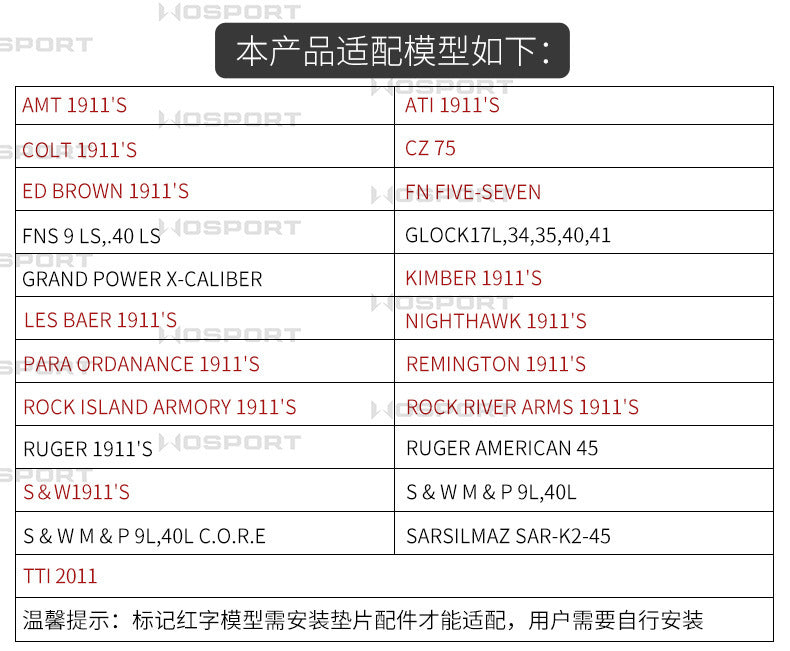 本产品适配模型如下：

| AMT 1911'S | ATI 1911'S |
|---|---|
| COLT 1911'S | CZ 75 |
| ED BROWN 1911'S | FN FIVE-SEVEN |
| FNS 9 LS,.40 LS | GLOCK17L,34,35,40,41 |
| GRAND POWER X-CALIBER | KIMBER 1911'S |
| LES BAER 1911'S | NIGHTHAWK 1911'S |
| PARA ORDANANCE 1911'S | REMINGTON 1911'S |
| ROCK ISLAND ARMORY 1911'S | ROCK RIVER ARMS 1911'S |
| RUGER 1911'S | RUGER AMERICAN 45 |
| S & W1911'S | S & W M & P 9L,40L |
| S & W M & P 9L,40L C.O.R.E | SARSILMAZ SAR-K2-45 |
| TTI 2011 | |
| 温馨提示：标记红字模型需安装垫片配件才能适配，用户需要自行安装 | |

WOSPORT